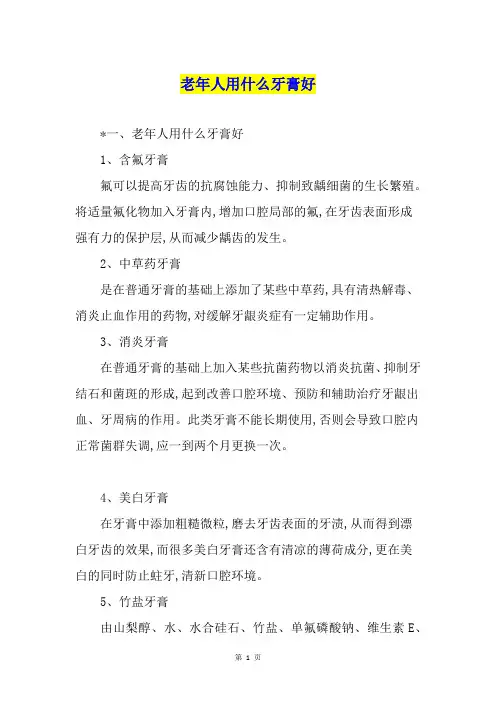 老年人用什么牙膏好

*一、老年人用什么牙膏好

1、含氟牙膏

氟可以提高牙齿的抗腐蚀能力、抑制致龋细菌的生长繁殖。将适量氟化物加入牙膏内,增加口腔局部的氟,在牙齿表面形成强有力的保护层,从而减少龋齿的发生。

2、中草药牙膏

是在普通牙膏的基础上添加了某些中草药,具有清热解毒、消炎止血作用的药物,对缓解牙龈炎症有一定辅助作用。

3、消炎牙膏

在普通牙膏的基础上加入某些抗菌药物以消炎抗菌、抑制牙结石和菌斑的形成,起到改善口腔环境、预防和辅助治疗牙龈出血、牙周病的作用。此类牙膏不能长期使用,否则会导致口腔内正常菌群失调,应一到两个月更换一次。

4、美白牙膏

在牙膏中添加粗糙微粒,磨去牙齿表面的牙渍,从而得到漂白牙齿的效果,而很多美白牙膏还含有清凉的薄荷成分,更在美白的同时防止蛀牙,清新口腔环境。

5、竹盐牙膏

由山梨醇、水、水合硅石、竹盐、单氟磷酸钠、维生素 E、

第 1 页